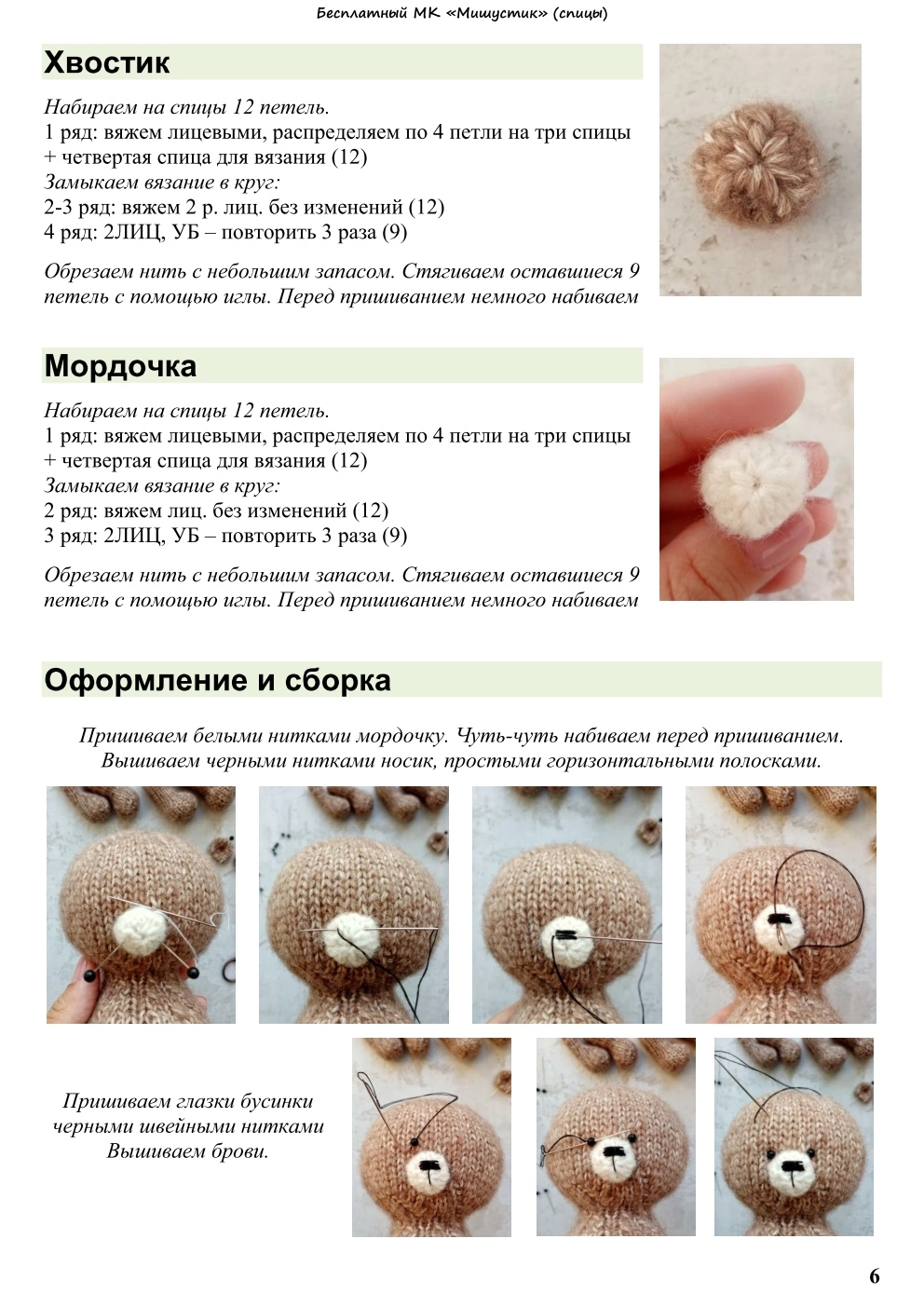 Бесплатный МК «Мишустик» (спицы)

Хвостик

Набираем на спицы 12 петель.
1 ряд: вяжем лицевыми, распределяем по 4 петли на три спицы + четвертая спица для вязания (12)
Замыкаем вязание в круг:
2-3 ряд: вяжем 2 р. лиц. без изменений (12)
4 ряд: 2ЛИЦ, УБ – повторить 3 раза (9)

Обрезаем нить с небольшим запасом. Стягиваем оставшиеся 9 петель с помощью иглы. Перед пришиванием немного набиваем

Мордочка

Набираем на спицы 12 петель.
1 ряд: вяжем лицевыми, распределяем по 4 петли на три спицы + четвертая спица для вязания (12)
Замыкаем вязание в круг:
2 ряд: вяжем лиц. без изменений (12)
3 ряд: 2ЛИЦ, УБ – повторить 3 раза (9)

Обрезаем нить с небольшим запасом. Стягиваем оставшиеся 9 петель с помощью иглы. Перед пришиванием немного набиваем

Оформление и сборка

Пришиваем белыми нитками мордочку. Чуть-чуть набиваем перед пришиванием. Вышиваем черными нитками носик, простыми горизонтальными полосками.

Пришиваем глазки бусинки черными швейными нитками Вышиваем брови.

6